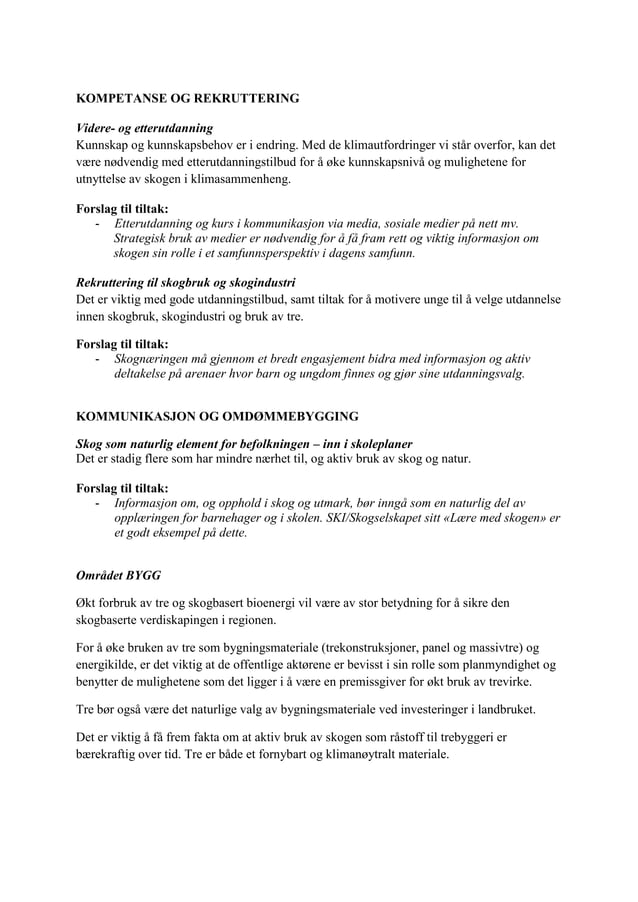 KOMPETANSE OG REKRUTTERING

Videre- og etterutdanning
Kunnskap og kunnskapsbehov er i endring. Med de klimautfordringer vi står overfor, kan det være nødvendig med etterutdanningstilbud for å øke kunnskapsnivå og mulighetene for utnyttelse av skogen i klimasammenheng.

Forslag til tiltak:
- Etterutdanning og kurs i kommunikasjon via media, sosiale medier på nett mv. Strategisk bruk av medier er nødvendig for å få fram rett og viktig informasjon om skogen sin rolle i et samfunnsperspektiv i dagens samfunn.

Rekruttering til skogbruk og skogindustri
Det er viktig med gode utdanningstilbud, samt tiltak for å motivere unge til å velge utdannelse innen skogbruk, skogindustri og bruk av tre.

Forslag til tiltak:
- Skognæringen må gjennom et bredt engasjement bidra med informasjon og aktiv deltakelse på arenaer hvor barn og ungdom finnes og gjør sine utdanningsvalg.

KOMMUNIKASJON OG OMDØMMEBYGGING

Skog som naturlig element for befolkningen – inn i skoleplaner
Det er stadig flere som har mindre nærhet til, og aktiv bruk av skog og natur.

Forslag til tiltak:
- Informasjon om, og opphold i skog og utmark, bør inngå som en naturlig del av opplæringen for barnehager og i skolen. SKI/Skogselskapet sitt «Lære med skogen» er et godt eksempel på dette.

Området BYGG

Økt forbruk av tre og skogbasert bioenergi vil være av stor betydning for å sikre den skogbaserte verdiskapingen i regionen.

For å øke bruken av tre som bygningsmateriale (trekonstruksjoner, panel og massivtre) og energikilde, er det viktig at de offentlige aktørene er bevisst i sin rolle som planmyndighet og benytter de mulighetene som det ligger i å være en premissgiver for økt bruk av trevirke.

Tre bør også være det naturlige valg av bygningsmateriale ved investeringer i landbruket.

Det er viktig å få frem fakta om at aktiv bruk av skogen som råstoff til trebyggeri er bærekraftig over tid. Tre er både et fornybart og klimanøytralt materiale.